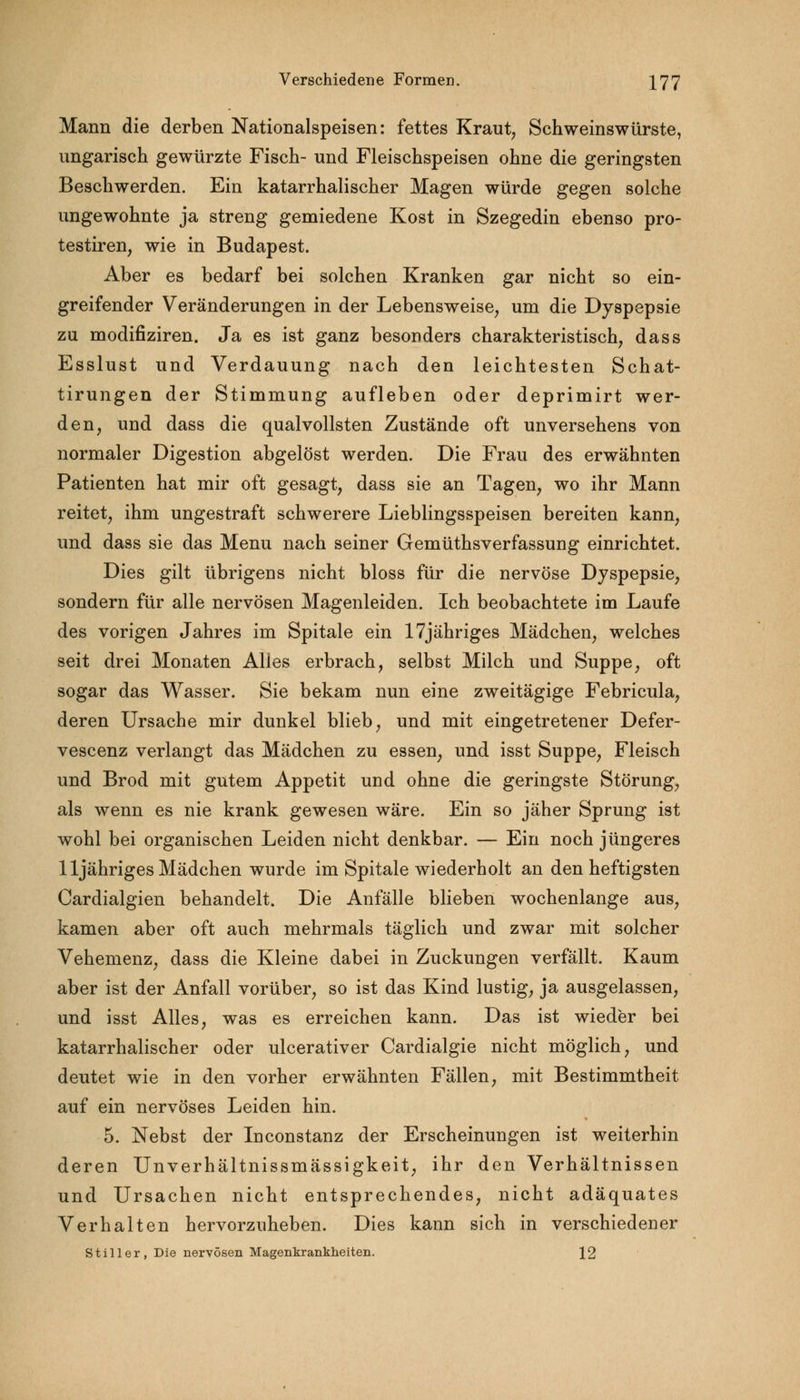 Verschiedene Formen. 177

Mann die derben Nationalspeisen: fettes Kraut, Schweinswürste, ungarisch gewürzte Fisch- und Fleischspeisen ohne die geringsten Beschwerden. Ein katarrhalischer Magen würde gegen solche ungewohnte ja streng gemiedene Kost in Szegedin ebenso protestiren, wie in Budapest.

Aber es bedarf bei solchen Kranken gar nicht so eingreifender Veränderungen in der Lebensweise, um die Dyspepsie zu modifiziren. Ja es ist ganz besonders charakteristisch, dass Esslust und Verdauung nach den leichtesten Schattirungen der Stimmung aufleben oder deprimirt werden, und dass die qualvollsten Zustände oft unversehens von normaler Digestion abgelöst werden. Die Frau des erwähnten Patienten hat mir oft gesagt, dass sie an Tagen, wo ihr Mann reitet, ihm ungestraft schwerere Lieblingsspeisen bereiten kann, und dass sie das Menu nach seiner Gemüthsverfassung einrichtet.

Dies gilt übrigens nicht bloss für die nervöse Dyspepsie, sondern für alle nervösen Magenleiden. Ich beobachtete im Laufe des vorigen Jahres im Spitale ein 17jähriges Mädchen, welches seit drei Monaten Alles erbrach, selbst Milch und Suppe, oft sogar das Wasser. Sie bekam nun eine zweitägige Febricula, deren Ursache mir dunkel blieb, und mit eingetretener Defervescenz verlangt das Mädchen zu essen, und isst Suppe, Fleisch und Brod mit gutem Appetit und ohne die geringste Störung, als wenn es nie krank gewesen wäre. Ein so jäher Sprung ist wohl bei organischen Leiden nicht denkbar. — Ein noch jüngeres 11jähriges Mädchen wurde im Spitale wiederholt an den heftigsten Cardialgien behandelt. Die Anfälle blieben wochenlange aus, kamen aber oft auch mehrmals täglich und zwar mit solcher Vehemenz, dass die Kleine dabei in Zuckungen verfällt. Kaum aber ist der Anfall vorüber, so ist das Kind lustig, ja ausgelassen, und isst Alles, was es erreichen kann. Das ist wieder bei katarrhalischer oder ulcerativer Cardialgie nicht möglich, und deutet wie in den vorher erwähnten Fällen, mit Bestimmtheit auf ein nervöses Leiden hin.

5. Nebst der Inconstanz der Erscheinungen ist weiterhin deren Unverhältnissmässigkeit, ihr den Verhältnissen und Ursachen nicht entsprechendes, nicht adäquates Verhalten hervorzuheben. Dies kann sich in verschiedener

Stiller, Die nervösen Magenkrankheiten. 12